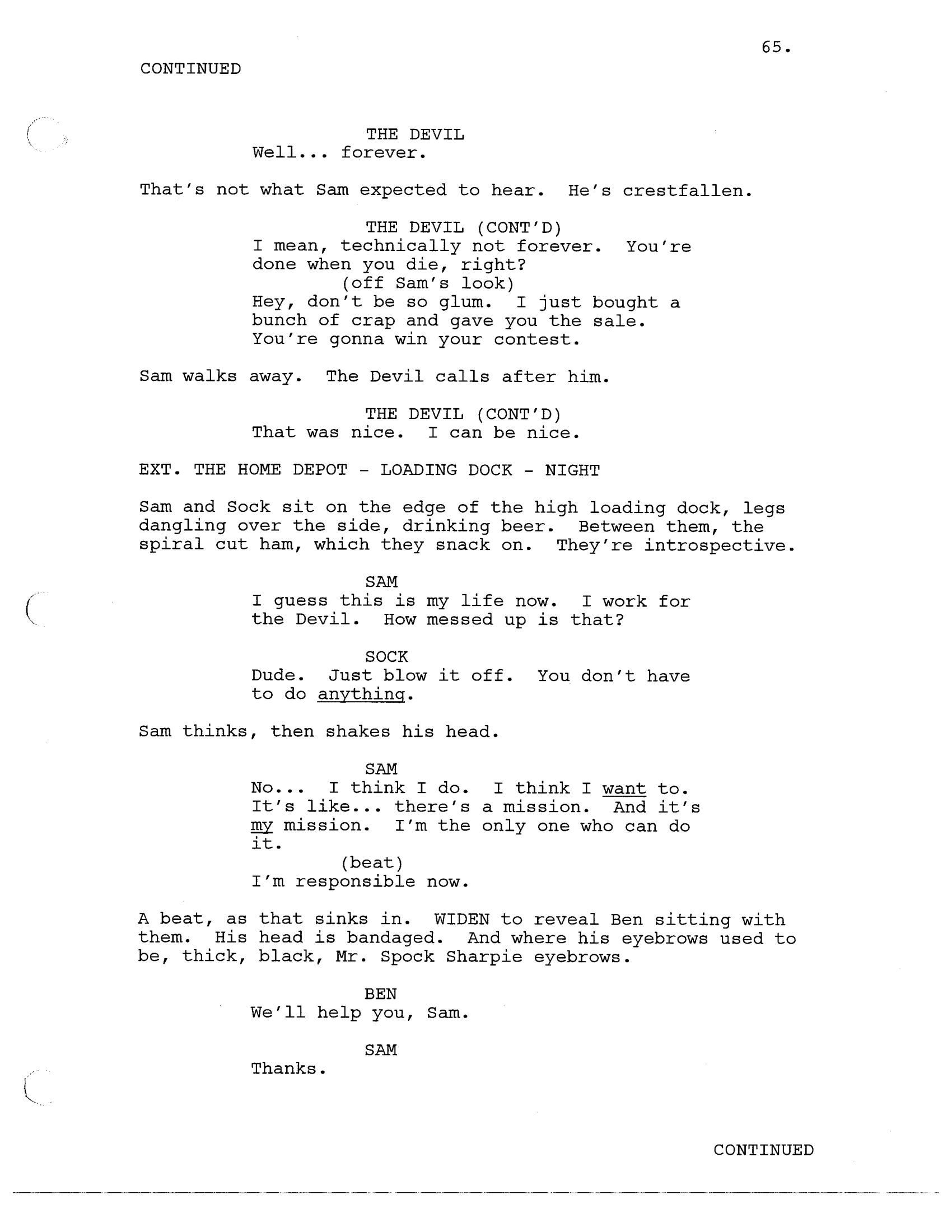 65.

CONTINUED

THE DEVIL
Well... forever.

That's not what Sam expected to hear. He's crestfallen.

THE DEVIL (CONT'D)
I mean, technically not forever. You're done when you die, right?
(off Sam's look)
Hey, don't be so glum. I just bought a bunch of crap and gave you the sale. You're gonna win your contest.

Sam walks away. The Devil calls after him.

THE DEVIL (CONT'D)
That was nice. I can be nice.

EXT. THE HOME DEPOT - LOADING DOCK - NIGHT

Sam and Sock sit on the edge of the high loading dock, legs dangling over the side, drinking beer. Between them, the spiral cut ham, which they snack on. They're introspective.

SAM
I guess this is my life now. I work for the Devil. How messed up is that?

SOCK
Dude. Just blow it off. You don't have to do anything.

Sam thinks, then shakes his head.

SAM
No... I think I do. I think I want to. It's like... there's a mission. And it's my mission. I'm the only one who can do it.
(beat)
I'm responsible now.

A beat, as that sinks in. WIDEN to reveal Ben sitting with them. His head is bandaged. And where his eyebrows used to be, thick, black, Mr. Spock Sharpie eyebrows.

BEN
We'll help you, Sam.

SAM
Thanks.

CONTINUED